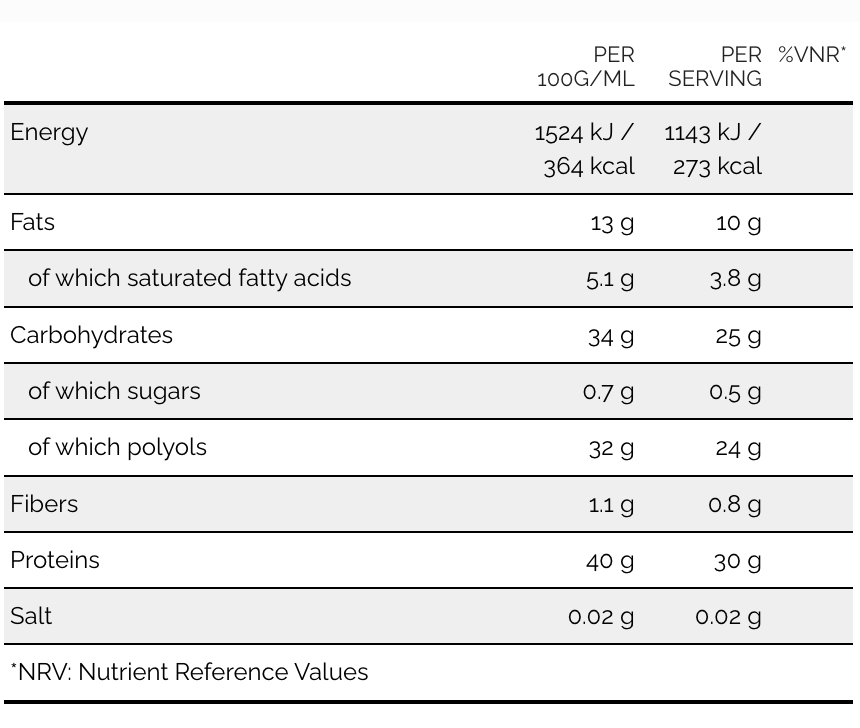 | | PER 100G/ML | PER SERVING | %VNR* |
|---|---|---|---|
| Energy | 1524 kJ / 364 kcal | 1143 kJ / 273 kcal | |
| Fats | 13 g | 10 g | |
| of which saturated fatty acids | 5.1 g | 3.8 g | |
| Carbohydrates | 34 g | 25 g | |
| of which sugars | 0.7 g | 0.5 g | |
| of which polyols | 32 g | 24 g | |
| Fibers | 1.1 g | 0.8 g | |
| Proteins | 40 g | 30 g | |
| Salt | 0.02 g | 0.02 g | |

*NRV: Nutrient Reference Values